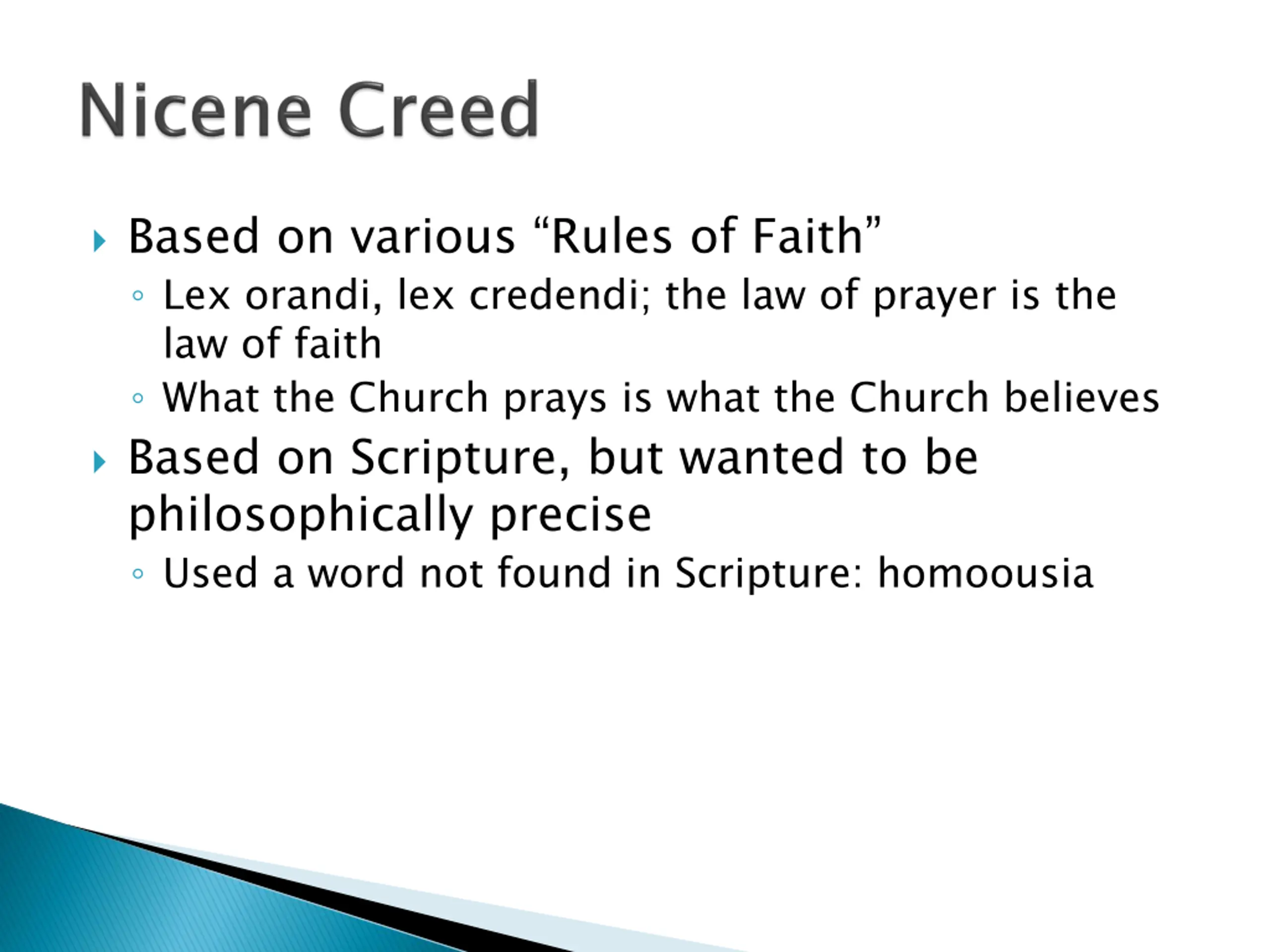 Nicene Creed

Based on various “Rules of Faith”

Lex orandi, lex credendi; the law of prayer is the law of faith

What the Church prays is what the Church believes

Based on Scripture, but wanted to be philosophically precise

Used a word not found in Scripture: homoousia